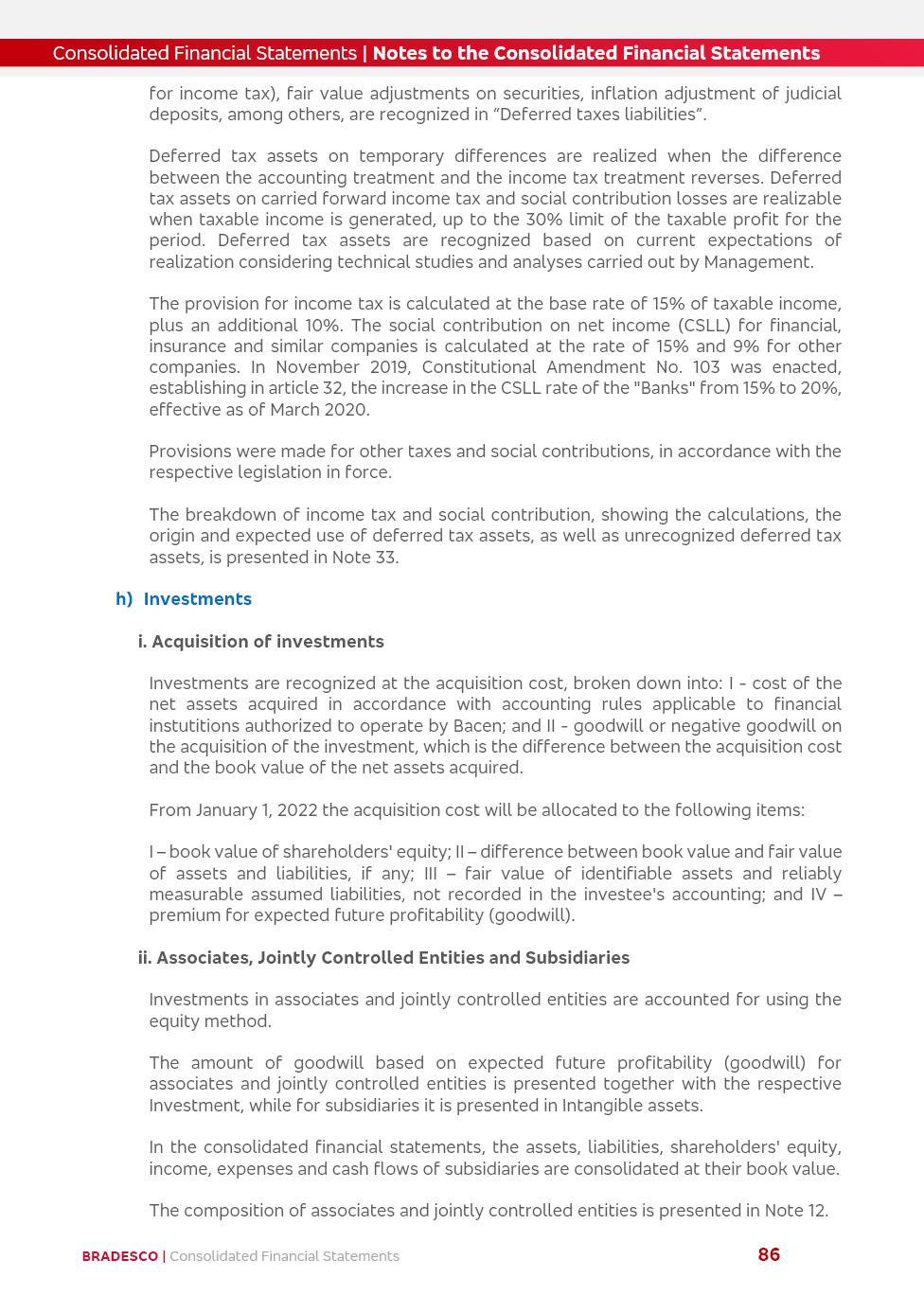 Consolidated Financial Statements | Notes to the Consolidated Financial Statements

for income tax), fair value adjustments on securities, inflation adjustment of judicial deposits, among others, are recognized in “Deferred taxes liabilities”.

Deferred tax assets on temporary differences are realized when the difference between the accounting treatment and the income tax treatment reverses. Deferred tax assets on carried forward income tax and social contribution losses are realizable when taxable income is generated, up to the 30% limit of the taxable profit for the period. Deferred tax assets are recognized based on current expectations of realization considering technical studies and analyses carried out by Management.

The provision for income tax is calculated at the base rate of 15% of taxable income, plus an additional 10%. The social contribution on net income (CSLL) for financial, insurance and similar companies is calculated at the rate of 15% and 9% for other companies. In November 2019, Constitutional Amendment No. 103 was enacted, establishing in article 32, the increase in the CSLL rate of the "Banks" from 15% to 20%, effective as of March 2020.

Provisions were made for other taxes and social contributions, in accordance with the respective legislation in force.

The breakdown of income tax and social contribution, showing the calculations, the origin and expected use of deferred tax assets, as well as unrecognized deferred tax assets, is presented in Note 33.

h) Investments

i. Acquisition of investments

Investments are recognized at the acquisition cost, broken down into: I - cost of the net assets acquired in accordance with accounting rules applicable to financial instutitions authorized to operate by Bacen; and II - goodwill or negative goodwill on the acquisition of the investment, which is the difference between the acquisition cost and the book value of the net assets acquired.

From January 1, 2022 the acquisition cost will be allocated to the following items:

I – book value of shareholders' equity; II – difference between book value and fair value of assets and liabilities, if any; III – fair value of identifiable assets and reliably measurable assumed liabilities, not recorded in the investee's accounting; and IV – premium for expected future profitability (goodwill).

ii. Associates, Jointly Controlled Entities and Subsidiaries

Investments in associates and jointly controlled entities are accounted for using the equity method.

The amount of goodwill based on expected future profitability (goodwill) for associates and jointly controlled entities is presented together with the respective Investment, while for subsidiaries it is presented in Intangible assets.

In the consolidated financial statements, the assets, liabilities, shareholders' equity, income, expenses and cash flows of subsidiaries are consolidated at their book value.

The composition of associates and jointly controlled entities is presented in Note 12.

BRADESCO | Consolidated Financial Statements 86